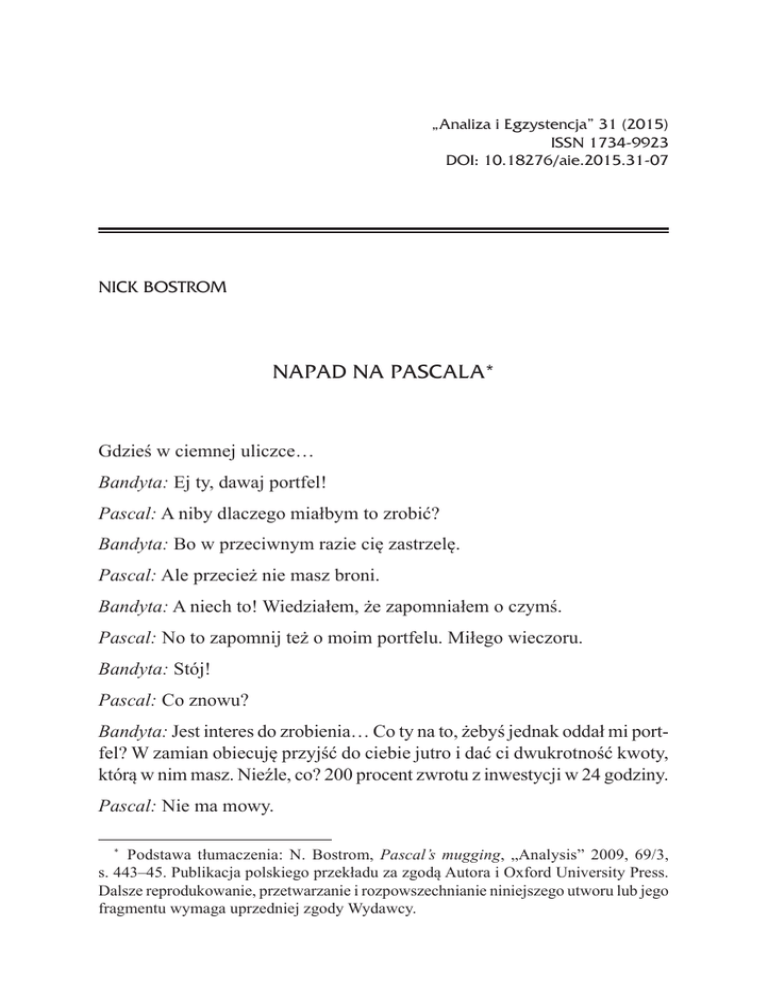 „Analiza i Egzystencja" 31 (2015)
ISSN 1734-9923
DOI: 10.18276/aie.2015.31-07

NICK BOSTROM

NAPAD NA PASCALA*

Gdzieś w ciemnej uliczce…

Bandyta: Ej ty, dawaj portfel!

Pascal: A niby dlaczego miałbym to zrobić?

Bandyta: Bo w przeciwnym razie cię zastrzelę.

Pascal: Ale przecież nie masz broni.

Bandyta: A niech to! Wiedziałem, że zapomniałem o czymś.

Pascal: No to zapomnij też o moim portfelu. Miłego wieczoru.

Bandyta: Stój!

Pascal: Co znowu?

Bandyta: Jest interes do zrobienia… Co ty na to, żebyś jednak oddał mi portfel? W zamian obiecuję przyjść do ciebie jutro i dać ci dwukrotność kwoty, którą w nim masz. Nieźle, co? 200 procent zwrotu z inwestycji w 24 godziny.

Pascal: Nie ma mowy.

* Podstawa tłumaczenia: N. Bostrom, Pascal's mugging, „Analysis" 2009, 69/3, s. 443–45. Publikacja polskiego przekładu za zgodą Autora i Oxford University Press. Dalsze reprodukowanie, przetwarzanie i rozpowszechnianie niniejszego utworu lub jego fragmentu wymaga uprzedniej zgody Wydawcy.